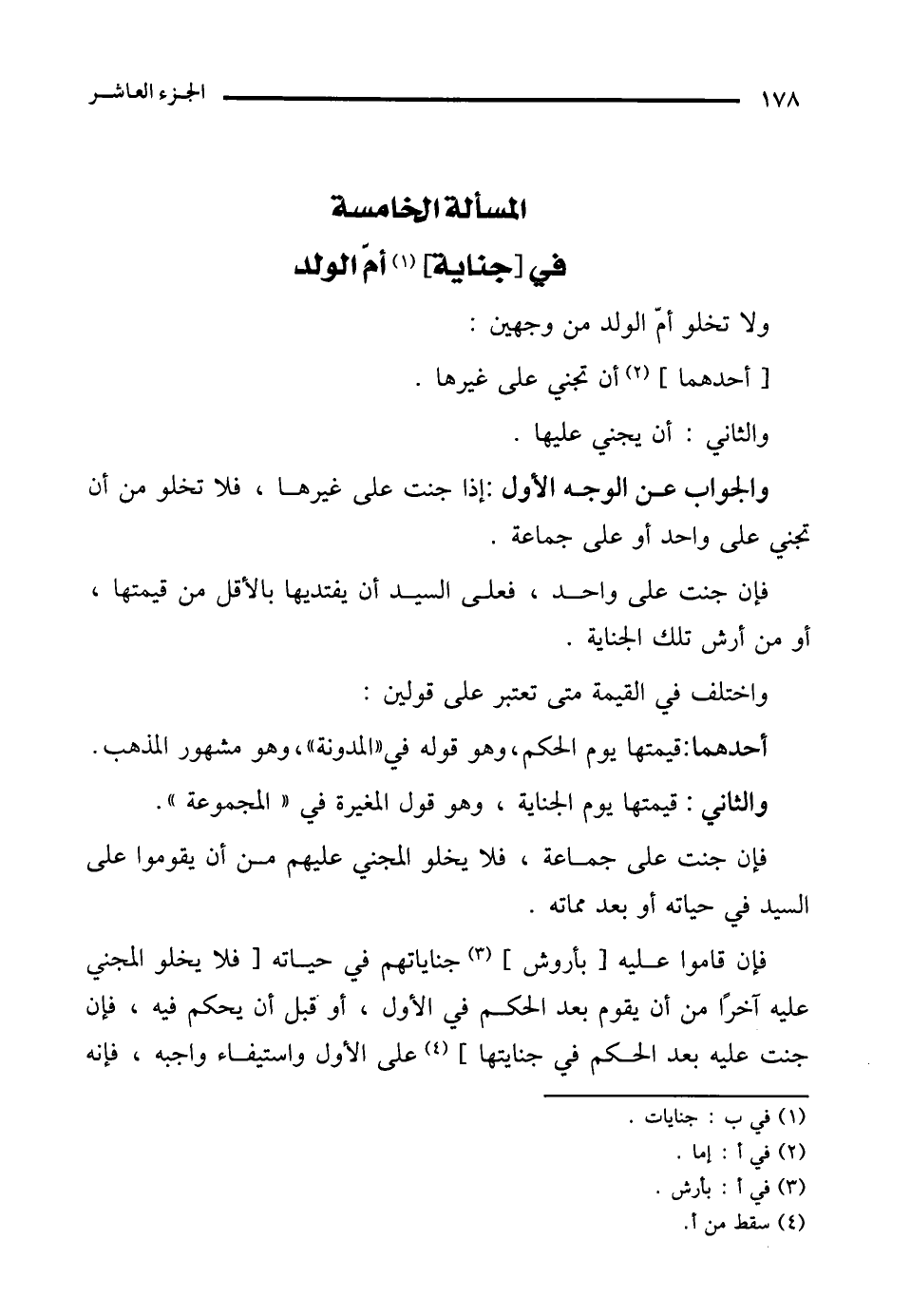 ١٧٨ الجزء العاشر

المسألة الخامسة
في [جناية] (١) أمّ الولد

ولا تخلو أمّ الولد من وجهين :

[ أحدهما ] (٢) أن تجني على غيرها .

والثاني : أن يجني عليها .

والجواب عن الوجه الأول :إذا جنت على غيرها ، فلا تخلو من أن تجني على واحد أو على جماعة .

فإن جنت على واحد ، فعلى السيد أن يفتديها بالأقل من قيمتها ، أو من أرش تلك الجناية .

واختلف في القيمة متى تعتبر على قولين :

أحدهما:قيمتها يوم الحكم،وهو قوله في«المدونة»،وهو مشهور المذهب.

والثاني : قيمتها يوم الجناية ، وهو قول المغيرة في « المجموعة ».

فإن جنت على جماعة ، فلا يخلو المجني عليهم من أن يقوموا على السيد في حياته أو بعد مماته .

فإن قاموا عليه [ بأروش ] (٣) جناياتهم في حياته [ فلا يخلو المجني عليه آخرًا من أن يقوم بعد الحكم في الأول ، أو قبل أن يحكم فيه ، فإن جنت عليه بعد الحكم في جنايتها ] (٤) على الأول واستيفاء واجبه ، فإنه

(١) في ب : جنايات .
(٢) في أ : إما .
(٣) في أ : بأرش .
(٤) سقط من أ.